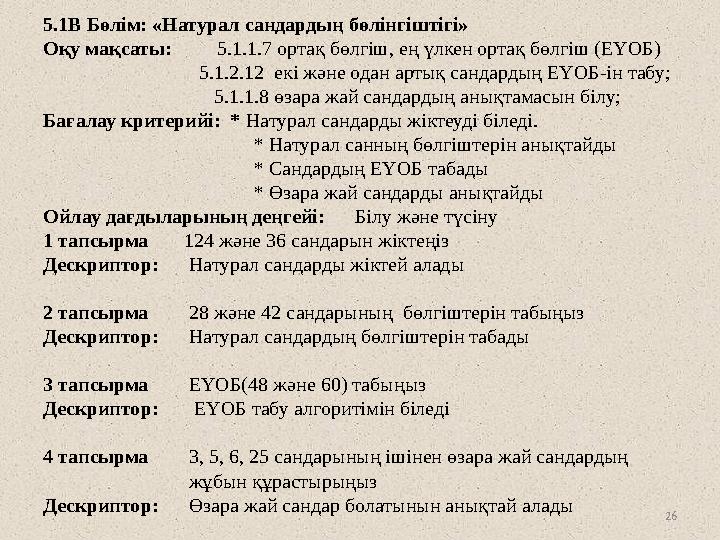 5.1В Бөлім: «Натурал сандардың бөлінгіштігі»
Оқу мақсаты: 5.1.1.7 ортақ бөлгіш, ең үлкен ортақ бөлгіш (ЕҮОБ)
5.1.2.12 екі және одан артық сандардың ЕҮОБ-ін табу;
5.1.1.8 өзара жай сандардың анықтамасын білу;
Бағалау критерийі: * Натурал сандарды жіктеуді біледі.
* Натурал санның бөлгіштерін анықтайды
* Сандардың ЕҮОБ табады
* Өзара жай сандарды анықтайды
Ойлау дағдыларының деңгейі: Білу және түсіну
1 тапсырма 124 және 36 сандарын жіктеңіз
Дескриптор: Натурал сандарды жіктей алады

2 тапсырма 28 және 42 сандарының бөлгіштерін табыңыз
Дескриптор: Натурал сандардың бөлгіштерін табады

3 тапсырма ЕҮОБ(48 және 60) табыңыз
Дескриптор: ЕҮОБ табу алгоритімін біледі

4 тапсырма 3, 5, 6, 25 сандарының ішінен өзара жай сандардың жұбын құрастырыңыз
Дескриптор: Өзара жай сандар болатынын анықтай алады

26